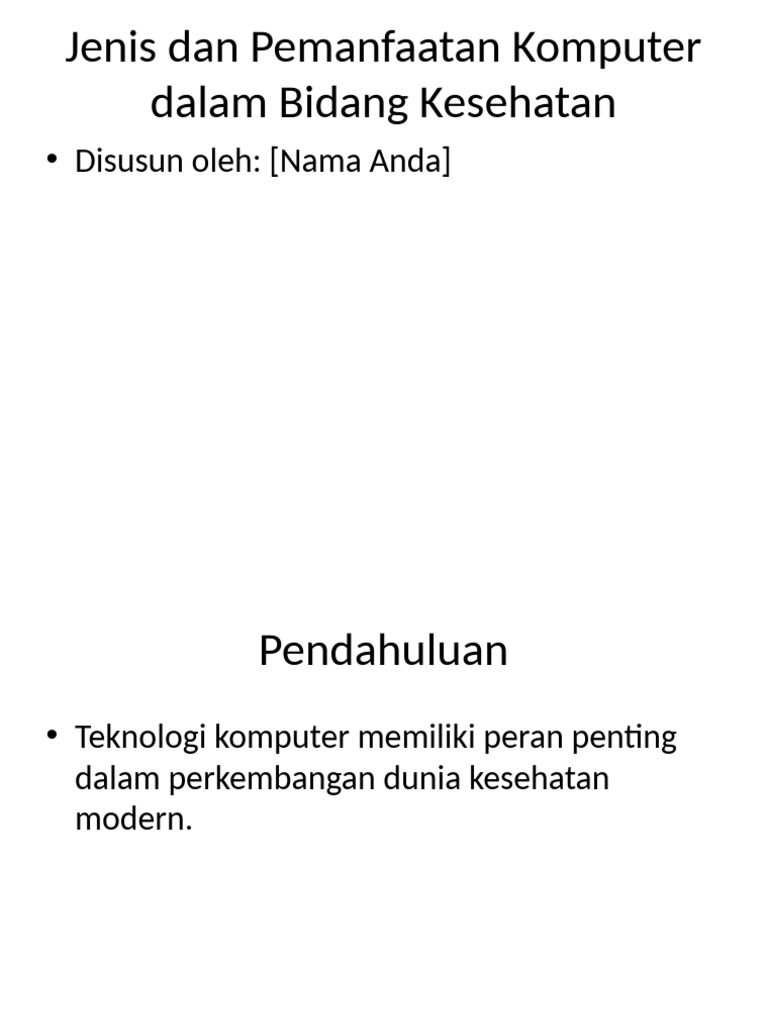 Jenis dan Pemanfaatan Komputer dalam Bidang Kesehatan

• Disusun oleh: [Nama Anda]

Pendahuluan

• Teknologi komputer memiliki peran penting dalam perkembangan dunia kesehatan modern.